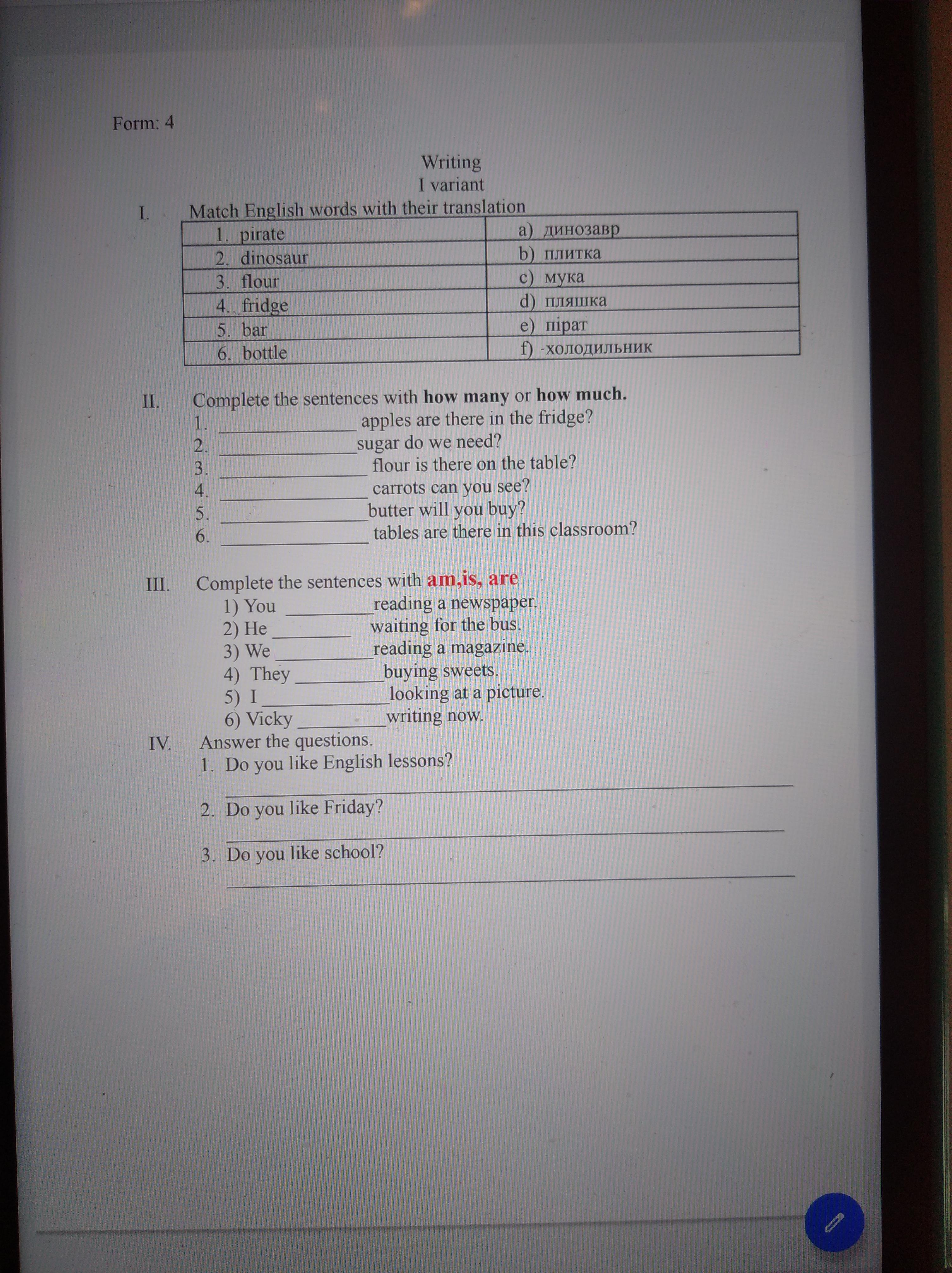 Form: 4

Writing
I variant

I. Match English words with their translation

| 1. pirate | a) динозавр |
|---|---|
| 2. dinosaur | b) плитка |
| 3. flour | c) мука |
| 4. fridge | d) пляшка |
| 5. bar | e) пірат |
| 6. bottle | f) -холодильник |

II. Complete the sentences with how many or how much.
1. ____ apples are there in the fridge?
2. ____ sugar do we need?
3. ____ flour is there on the table?
4. ____ carrots can you see?
5. ____ butter will you buy?
6. ____ tables are there in this classroom?

III. Complete the sentences with am,is, are
1) You ____ reading a newspaper.
2) He ____ waiting for the bus.
3) We ____ reading a magazine.
4) They ____ buying sweets.
5) I ____ looking at a picture.
6) Vicky ____ writing now.

IV. Answer the questions.
1. Do you like English lessons?
____
2. Do you like Friday?
____
3. Do you like school?
____